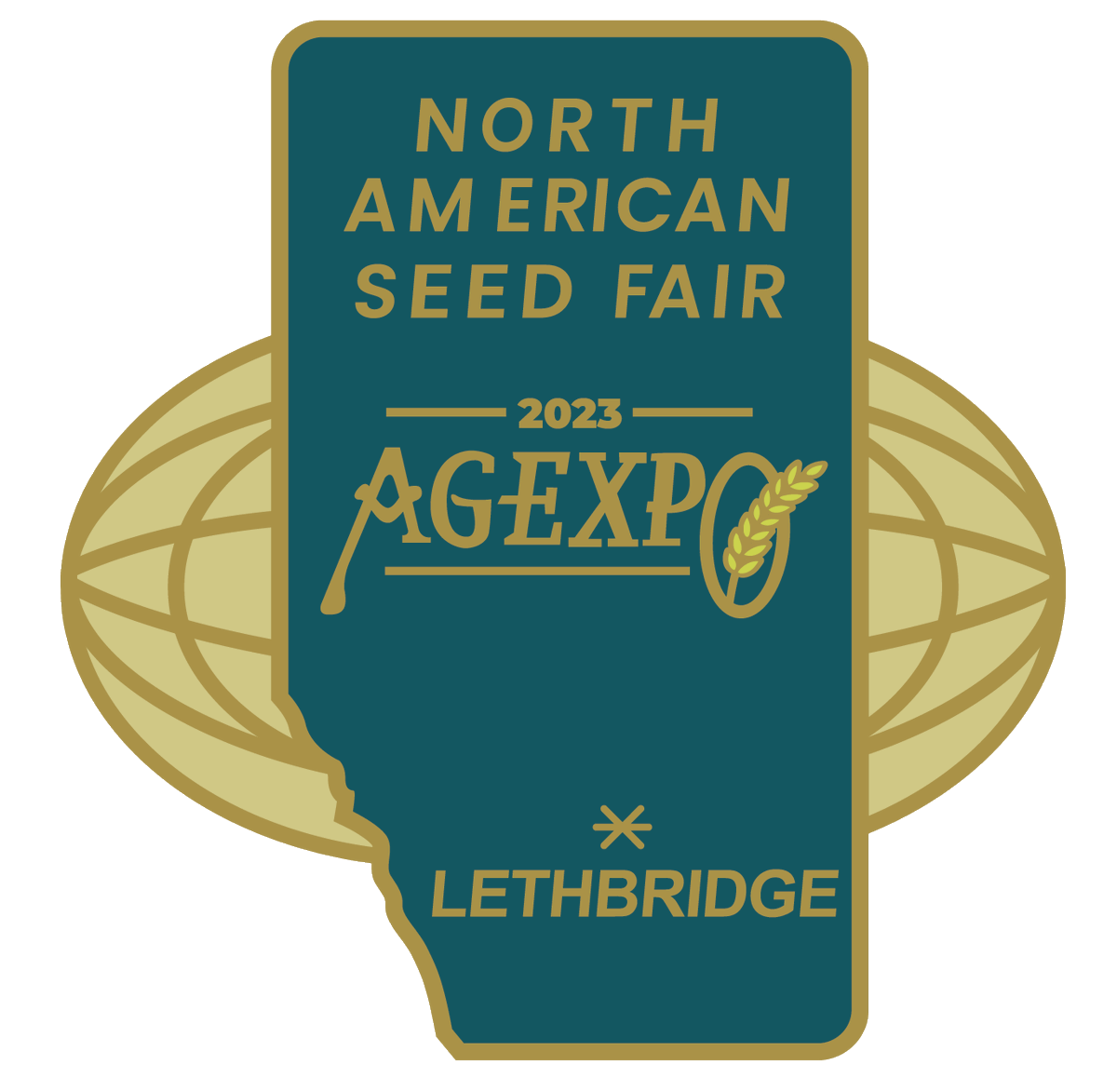 NORTH AMERICAN SEED FAIR

2023

AGEXPO

LETHBRIDGE